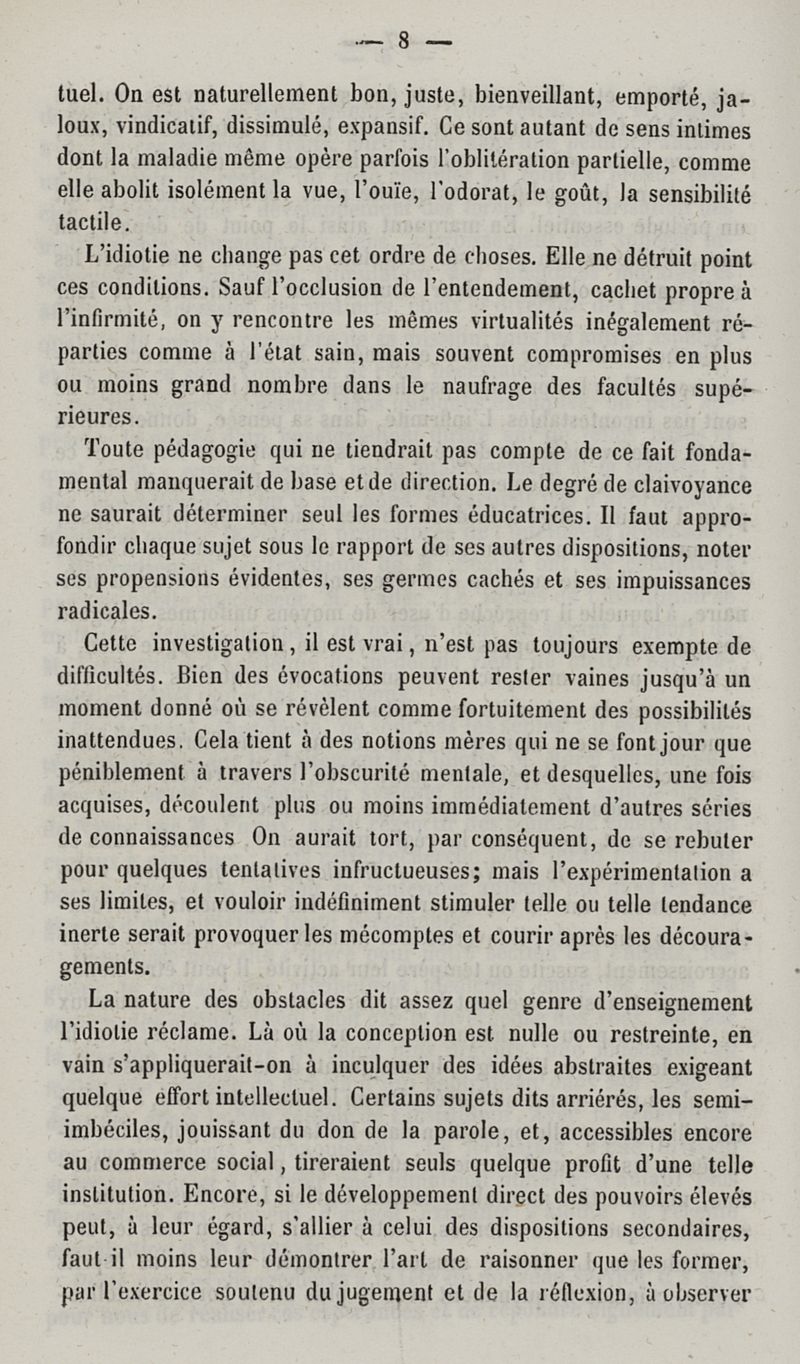 — 8 —

tuel. On est naturellement bon, juste, bienveillant, emporté, jaloux, vindicatif, dissimulé, expansif. Ce sont autant de sens intimes dont la maladie même opère parfois l'oblitération partielle, comme elle abolit isolément la vue, l'ouïe, l'odorat, le goût, la sensibilité tactile.

L'idiotie ne change pas cet ordre de choses. Elle ne détruit point ces conditions. Sauf l'occlusion de l'entendement, cachet propre à l'infirmité, on y rencontre les mêmes virtualités inégalement réparties comme à l'état sain, mais souvent compromises en plus ou moins grand nombre dans le naufrage des facultés supérieures.

Toute pédagogie qui ne tiendrait pas compte de ce fait fondamental manquerait de base et de direction. Le degré de claivoyance ne saurait déterminer seul les formes éducatrices. Il faut approfondir chaque sujet sous le rapport de ses autres dispositions, noter ses propensions évidentes, ses germes cachés et ses impuissances radicales.

Cette investigation, il est vrai, n'est pas toujours exempte de difficultés. Bien des évocations peuvent rester vaines jusqu'à un moment donné où se révèlent comme fortuitement des possibilités inattendues. Cela tient à des notions mères qui ne se font jour que péniblement à travers l'obscurité mentale, et desquelles, une fois acquises, découlent plus ou moins immédiatement d'autres séries de connaissances On aurait tort, par conséquent, de se rebuter pour quelques tentatives infructueuses; mais l'expérimentation a ses limites, et vouloir indéfiniment stimuler telle ou telle tendance inerte serait provoquer les mécomptes et courir après les découragements.

La nature des obstacles dit assez quel genre d'enseignement l'idiotie réclame. Là où la conception est nulle ou restreinte, en vain s'appliquerait-on à inculquer des idées abstraites exigeant quelque effort intellectuel. Certains sujets dits arriérés, les semi-imbéciles, jouissant du don de la parole, et, accessibles encore au commerce social, tireraient seuls quelque profit d'une telle institution. Encore, si le développement direct des pouvoirs élevés peut, à leur égard, s'allier à celui des dispositions secondaires, faut-il moins leur démontrer l'art de raisonner que les former, par l'exercice soutenu du jugement et de la réflexion, à observer